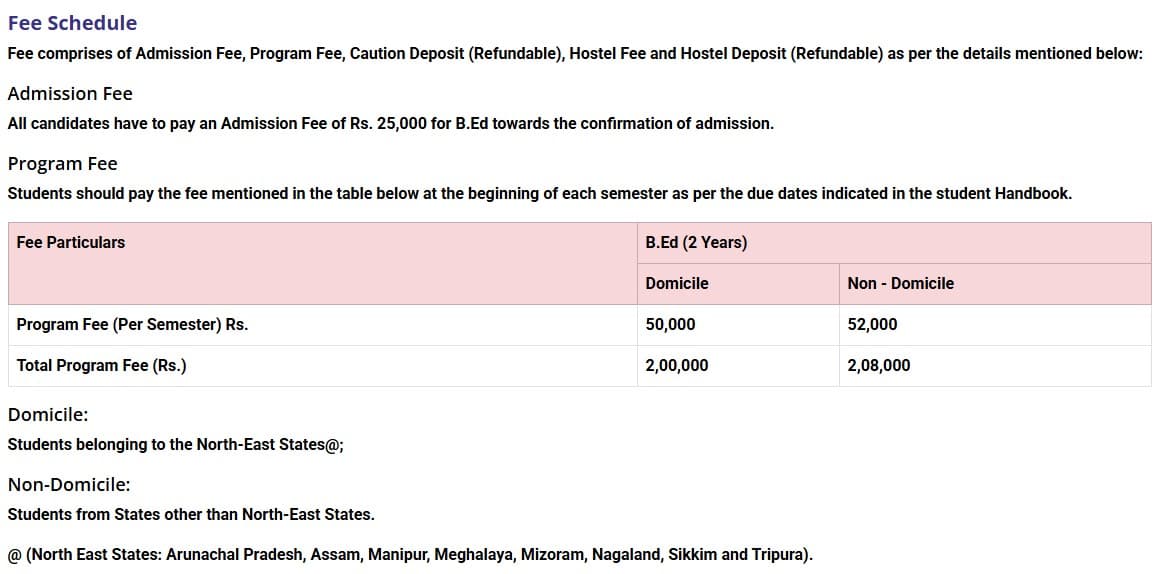 Fee Schedule

Fee comprises of Admission Fee, Program Fee, Caution Deposit (Refundable), Hostel Fee and Hostel Deposit (Refundable) as per the details mentioned below:

Admission Fee

All candidates have to pay an Admission Fee of Rs. 25,000 for B.Ed towards the confirmation of admission.

Program Fee

Students should pay the fee mentioned in the table below at the beginning of each semester as per the due dates indicated in the student Handbook.

| Fee Particulars | B.Ed (2 Years) | |
|---|---|---|
| | Domicile | Non - Domicile |
| Program Fee (Per Semester) Rs. | 50,000 | 52,000 |
| Total Program Fee (Rs.) | 2,00,000 | 2,08,000 |

Domicile:

Students belonging to the North-East States@;

Non-Domicile:

Students from States other than North-East States.

@ (North East States: Arunachal Pradesh, Assam, Manipur, Meghalaya, Mizoram, Nagaland, Sikkim and Tripura).